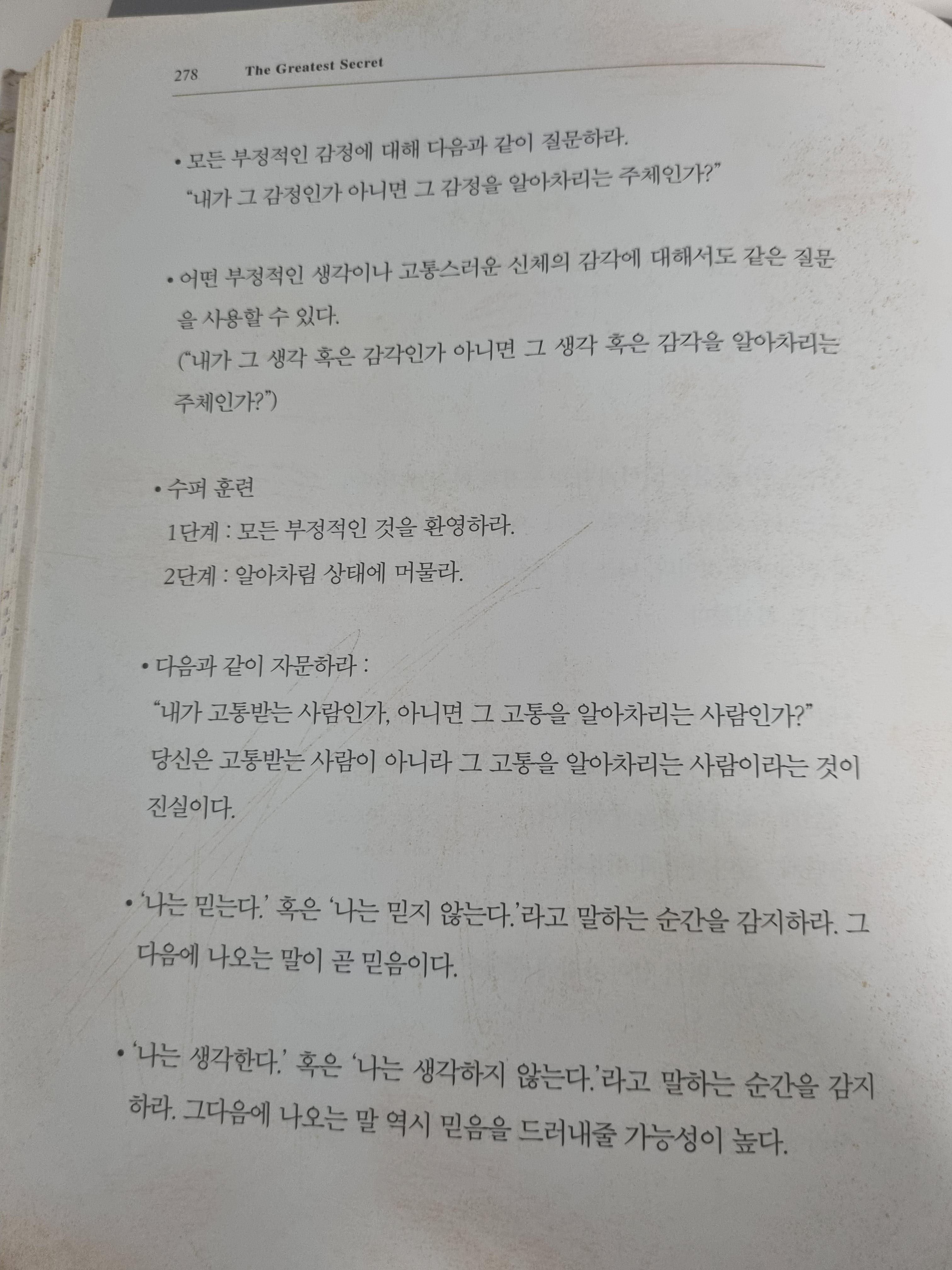 278 The Greatest Secret

• 모든 부정적인 감정에 대해 다음과 같이 질문하라.
"내가 그 감정인가 아니면 그 감정을 알아차리는 주체인가?"

• 어떤 부정적인 생각이나 고통스러운 신체의 감각에 대해서도 같은 질문을 사용할 수 있다.
("내가 그 생각 혹은 감각인가 아니면 그 생각 혹은 감각을 알아차리는 주체인가?")

• 수퍼 훈련
1단계 : 모든 부정적인 것을 환영하라.
2단계 : 알아차림 상태에 머물라.

• 다음과 같이 자문하라 :
"내가 고통받는 사람인가, 아니면 그 고통을 알아차리는 사람인가?"
당신은 고통받는 사람이 아니라 그 고통을 알아차리는 사람이라는 것이 진실이다.

• '나는 믿는다.' 혹은 '나는 믿지 않는다.'라고 말하는 순간을 감지하라. 그 다음에 나오는 말이 곧 믿음이다.

• '나는 생각한다.' 혹은 '나는 생각하지 않는다.'라고 말하는 순간을 감지하라. 그다음에 나오는 말 역시 믿음을 드러내줄 가능성이 높다.